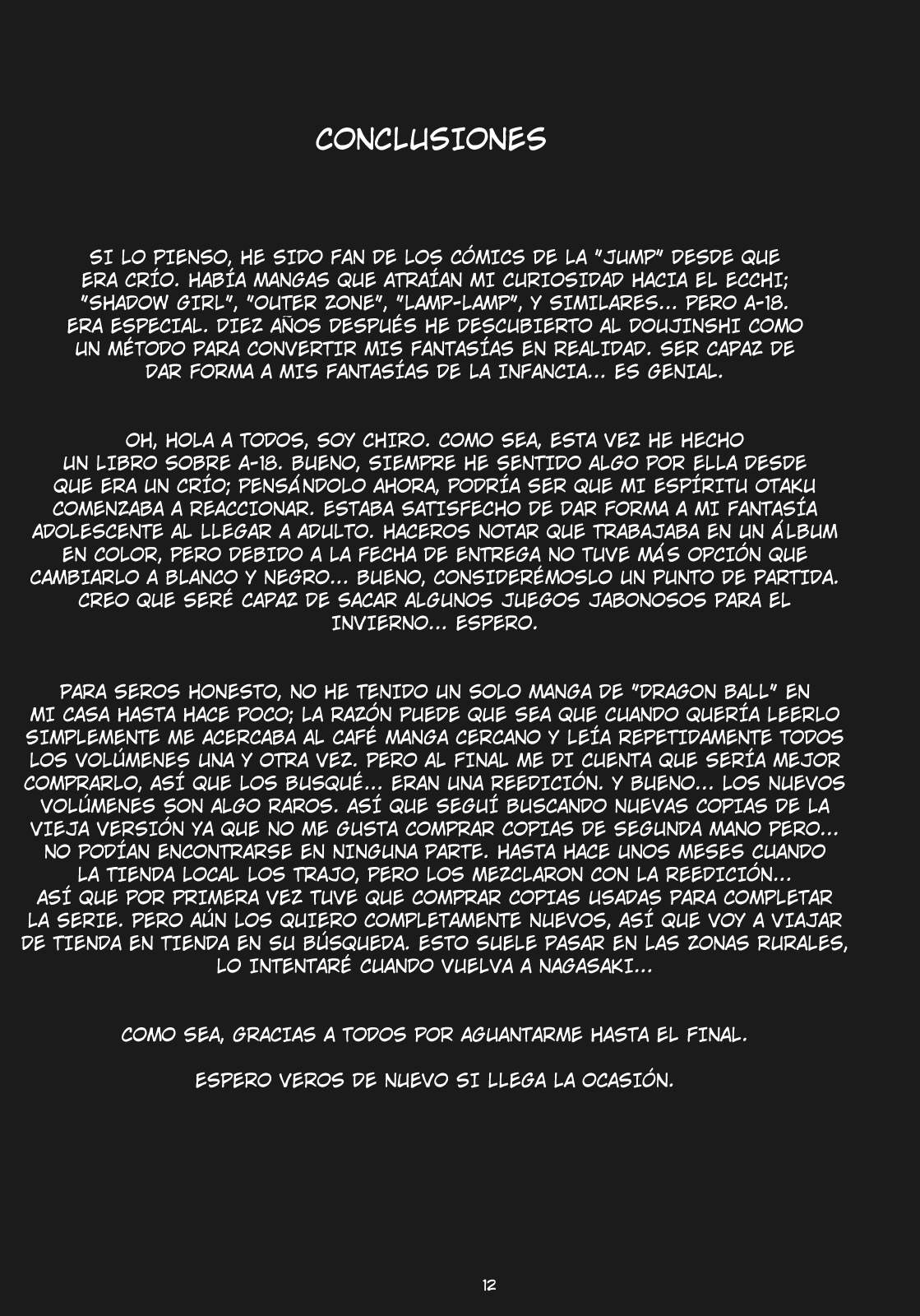 CONCLUSIONES

SI LO PIENSO, HE SIDO FAN DE LOS CÓMICS DE LA "JUMP" DESDE QUE ERA CRÍO. HABÍA MANGAS QUE ATRAÍAN MI CURIOSIDAD HACIA EL ECCHI; "SHADOW GIRL", "OUTER ZONE", "LAMP-LAMP", Y SIMILARES... PERO A-18. ERA ESPECIAL. DIEZ AÑOS DESPUÉS HE DESCUBIERTO AL DOUJINSHI COMO UN MÉTODO PARA CONVERTIR MIS FANTASÍAS EN REALIDAD. SER CAPAZ DE DAR FORMA A MIS FANTASÍAS DE LA INFANCIA... ES GENIAL.

OH, HOLA A TODOS, SOY CHIRO. COMO SEA, ESTA VEZ HE HECHO UN LIBRO SOBRE A-18. BUENO, SIEMPRE HE SENTIDO ALGO POR ELLA DESDE QUE ERA UN CRÍO; PENSÁNDOLO AHORA, PODRÍA SER QUE MI ESPÍRITU OTAKU COMENZABA A REACCIONAR. ESTABA SATISFECHO DE DAR FORMA A MI FANTASÍA ADOLESCENTE AL LLEGAR A ADULTO. HACEROS NOTAR QUE TRABAJABA EN UN ÁLBUM EN COLOR, PERO DEBIDO A LA FECHA DE ENTREGA NO TUVE MÁS OPCIÓN QUE CAMBIARLO A BLANCO Y NEGRO... BUENO, CONSIDERÉMOSLO UN PUNTO DE PARTIDA. CREO QUE SERÉ CAPAZ DE SACAR ALGUNOS JUEGOS JABONOSOS PARA EL INVIERNO... ESPERO.

PARA SEROS HONESTO, NO HE TENIDO UN SOLO MANGA DE "DRAGON BALL" EN MI CASA HASTA HACE POCO; LA RAZÓN PUEDE QUE SEA QUE CUANDO QUERÍA LEERLO SIMPLEMENTE ME ACERCABA AL CAFÉ MANGA CERCANO Y LEÍA REPETIDAMENTE TODOS LOS VOLÚMENES UNA Y OTRA VEZ. PERO AL FINAL ME DI CUENTA QUE SERÍA MEJOR COMPRARLO, ASÍ QUE LOS BUSQUÉ... ERAN UNA REEDICIÓN. Y BUENO... LOS NUEVOS VOLÚMENES SON ALGO RAROS. ASÍ QUE SEGUÍ BUSCANDO NUEVAS COPIAS DE LA VIEJA VERSIÓN YA QUE NO ME GUSTA COMPRAR COPIAS DE SEGUNDA MANO PERO... NO PODÍAN ENCONTRARSE EN NINGUNA PARTE. HASTA HACE UNOS MESES CUANDO LA TIENDA LOCAL LOS TRAJO, PERO LOS MEZCLARON CON LA REEDICIÓN... ASÍ QUE POR PRIMERA VEZ TUVE QUE COMPRAR COPIAS USADAS PARA COMPLETAR LA SERIE. PERO AÚN LOS QUIERO COMPLETAMENTE NUEVOS, ASÍ QUE VOY A VIAJAR DE TIENDA EN TIENDA EN SU BÚSQUEDA. ESTO SUELE PASAR EN LAS ZONAS RURALES, LO INTENTARÉ CUANDO VUELVA A NAGASAKI...

COMO SEA, GRACIAS A TODOS POR AGUANTARME HASTA EL FINAL.

ESPERO VEROS DE NUEVO SI LLEGA LA OCASIÓN.

12